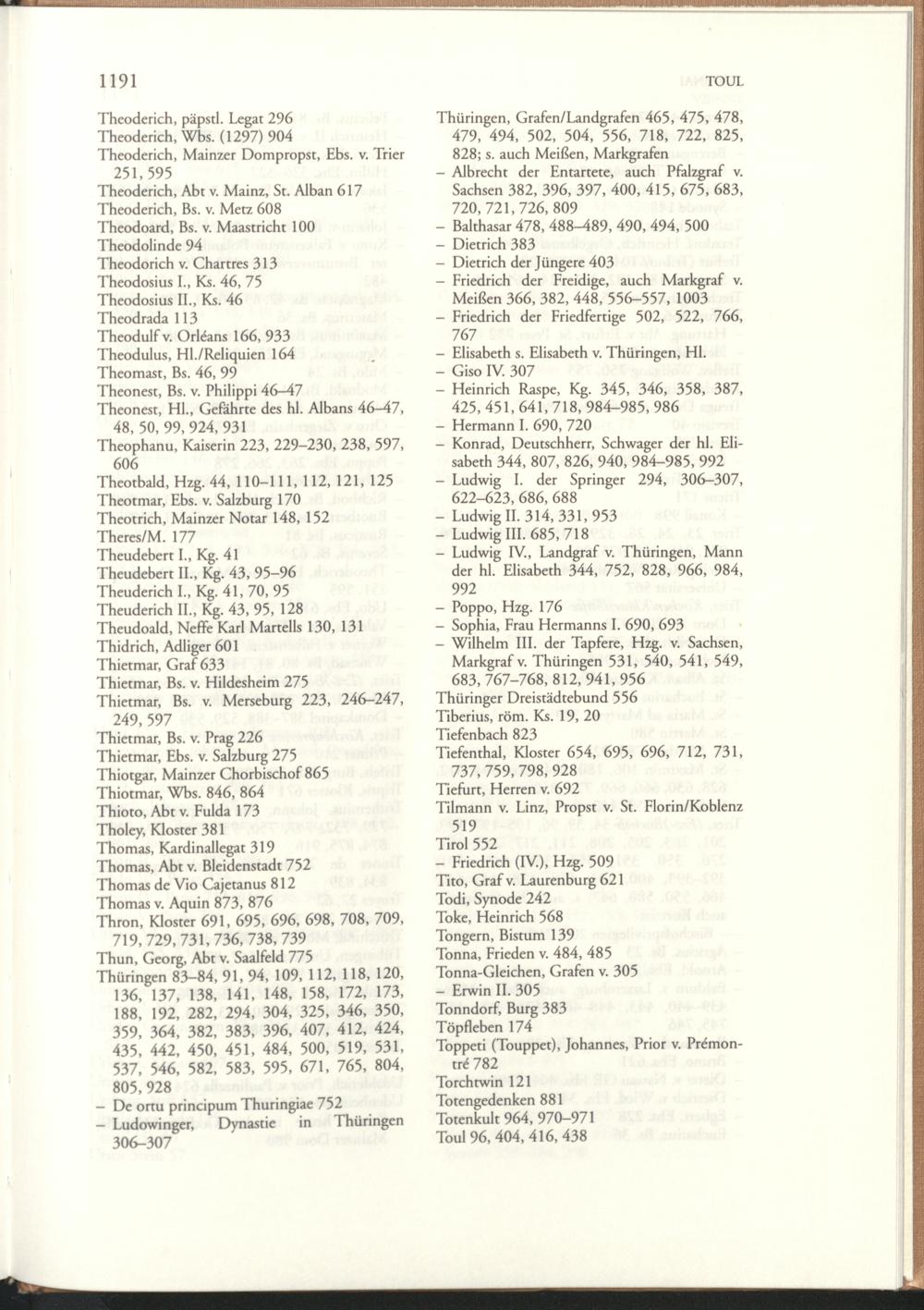 1191

TOUL

Theoderich, päpstl. Legat 296
Theoderich, Wbs. (1297) 904
Theoderich, Mainzer Dompropst, Ebs. v. Trier 251, 595
Theoderich, Abt v. Mainz, St. Alban 617
Theoderich, Bs. v. Metz 608
Theodoard, Bs. v. Maastricht 100
Theodolinde 94
Theodorich v. Chartres 313
Theodosius I., Ks. 46, 75
Theodosius II., Ks. 46
Theodrada 113
Theodulf v. Orléans 166, 933
Theodulus, Hl./Reliquien 164
Theomast, Bs. 46, 99
Theonest, Bs. v. Philippi 46–47
Theonest, Hl., Gefährte des hl. Albans 46–47, 48, 50, 99, 924, 931
Theophanu, Kaiserin 223, 229–230, 238, 597, 606
Theotbald, Hzg. 44, 110–111, 112, 121, 125
Theotmar, Ebs. v. Salzburg 170
Theotrich, Mainzer Notar 148, 152
Theres/M. 177
Theudebert I., Kg. 41
Theudebert II., Kg. 43, 95–96
Theuderich I., Kg. 41, 70, 95
Theuderich II., Kg. 43, 95, 128
Theudoald, Neffe Karl Martells 130, 131
Thidrich, Adliger 601
Thietmar, Graf 633
Thietmar, Bs. v. Hildesheim 275
Thietmar, Bs. v. Merseburg 223, 246–247, 249, 597
Thietmar, Bs. v. Prag 226
Thietmar, Ebs. v. Salzburg 275
Thiotgar, Mainzer Chorbischof 865
Thiotmar, Wbs. 846, 864
Thioto, Abt v. Fulda 173
Tholey, Kloster 381
Thomas, Kardinallegat 319
Thomas, Abt v. Bleidenstadt 752
Thomas de Vio Cajetanus 812
Thomas v. Aquin 873, 876
Thron, Kloster 691, 695, 696, 698, 708, 709, 719, 729, 731, 736, 738, 739
Thun, Georg, Abt v. Saalfeld 775
Thüringen 83–84, 91, 94, 109, 112, 118, 120, 136, 137, 138, 141, 148, 158, 172, 173, 188, 192, 282, 294, 304, 325, 346, 350, 359, 364, 382, 383, 396, 407, 412, 424, 435, 442, 450, 451, 484, 500, 519, 531, 537, 546, 582, 583, 595, 671, 765, 804, 805, 928
– De ortu principum Thuringiae 752
– Ludowinger, Dynastie in Thüringen 306–307

Thüringen, Grafen/Landgrafen 465, 475, 478, 479, 494, 502, 504, 556, 718, 722, 825, 828; s. auch Meißen, Markgrafen
– Albrecht der Entartete, auch Pfalzgraf v. Sachsen 382, 396, 397, 400, 415, 675, 683, 720, 721, 726, 809
– Balthasar 478, 488–489, 490, 494, 500
– Dietrich 383
– Dietrich der Jüngere 403
– Friedrich der Freidige, auch Markgraf v. Meißen 366, 382, 448, 556–557, 1003
– Friedrich der Friedfertige 502, 522, 766, 767
– Elisabeth s. Elisabeth v. Thüringen, Hl.
– Giso IV. 307
– Heinrich Raspe, Kg. 345, 346, 358, 387, 425, 451, 641, 718, 984–985, 986
– Hermann I. 690, 720
– Konrad, Deutschherr, Schwager der hl. Elisabeth 344, 807, 826, 940, 984–985, 992
– Ludwig I. der Springer 294, 306–307, 622–623, 686, 688
– Ludwig II. 314, 331, 953
– Ludwig III. 685, 718
– Ludwig IV., Landgraf v. Thüringen, Mann der hl. Elisabeth 344, 752, 828, 966, 984, 992
– Poppo, Hzg. 176
– Sophia, Frau Hermanns I. 690, 693
– Wilhelm III. der Tapfere, Hzg. v. Sachsen, Markgraf v. Thüringen 531, 540, 541, 549, 683, 767–768, 812, 941, 956
Thüringer Dreistädtebund 556
Tiberius, röm. Ks. 19, 20
Tiefenbach 823
Tiefenthal, Kloster 654, 695, 696, 712, 731, 737, 759, 798, 928
Tiefurt, Herren v. 692
Tilmann v. Linz, Propst v. St. Florin/Koblenz 519
Tirol 552
– Friedrich (IV.), Hzg. 509
Tito, Graf v. Laurenburg 621
Todi, Synode 242
Toke, Heinrich 568
Tongern, Bistum 139
Tonna, Frieden v. 484, 485
Tonna-Gleichen, Grafen v. 305
– Erwin II. 305
Tonndorf, Burg 383
Töpfleben 174
Toppeti (Touppet), Johannes, Prior v. Prémontré 782
Torchtwin 121
Totengedenken 881
Totenkult 964, 970–971
Toul 96, 404, 416, 438